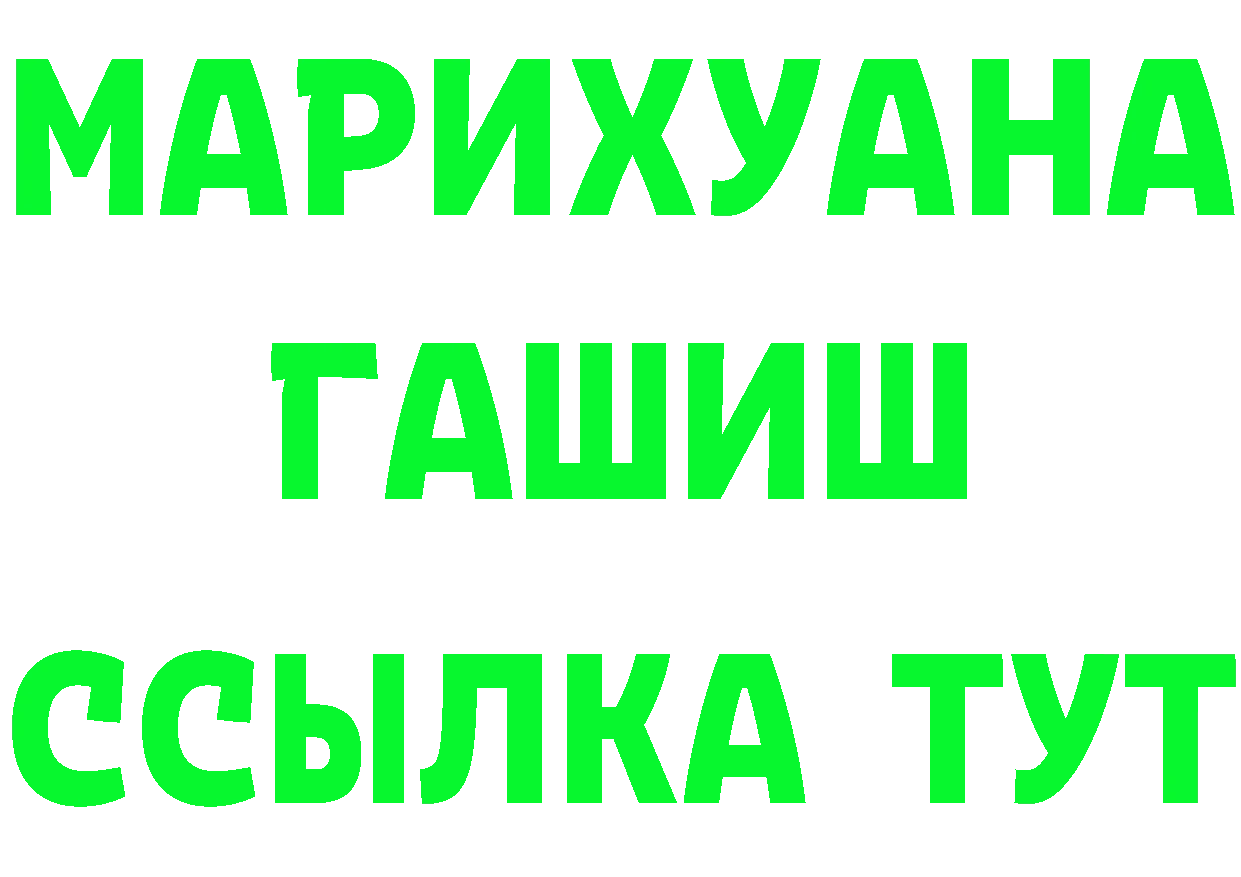 МАРИХУАНА
ГАШИШ
ССЫЛКА ТУТ